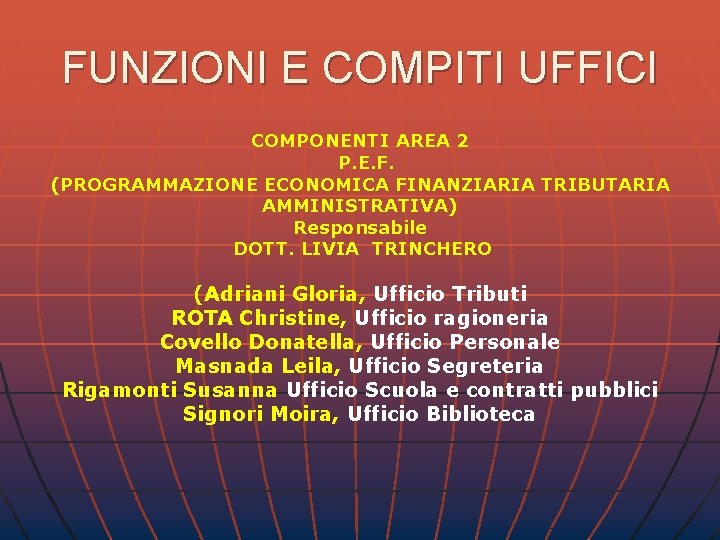 FUNZIONI E COMPITI UFFICI

COMPONENTI AREA 2
P.E.F.
(PROGRAMMAZIONE ECONOMICA FINANZIARIA TRIBUTARIA AMMINISTRATIVA)
Responsabile
DOTT. LIVIA TRINCHERO

(Adriani Gloria, Ufficio Tributi
ROTA Christine, Ufficio ragioneria
Covello Donatella, Ufficio Personale
Masnada Leila, Ufficio Segreteria
Rigamonti Susanna Ufficio Scuola e contratti pubblici
Signori Moira, Ufficio Biblioteca